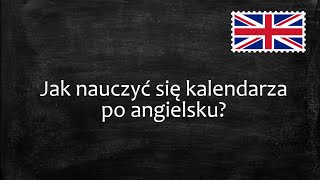 Jak nauczyć się kalendarza po angielsku?